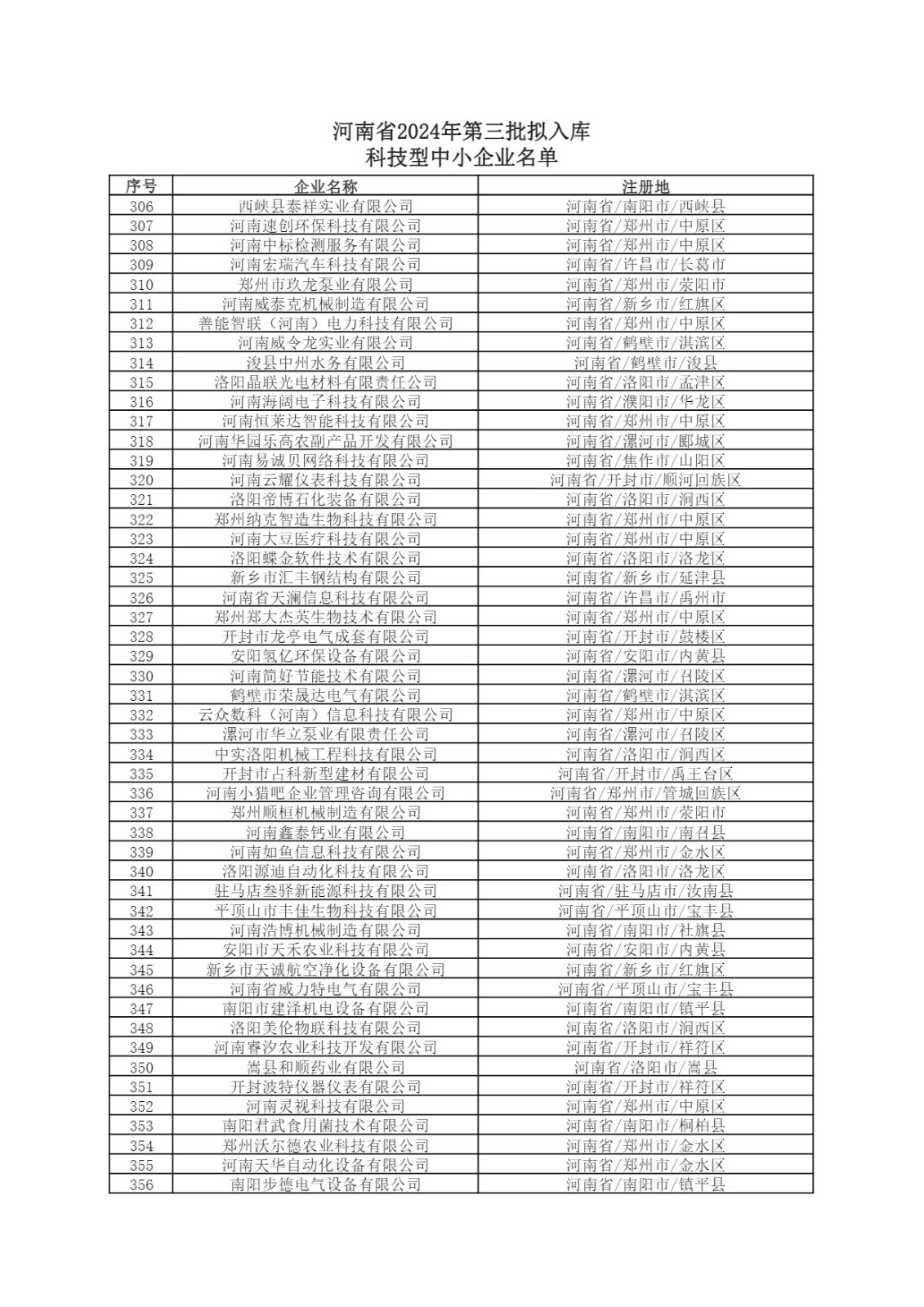 河南省2024年第三批拟入库
科技型中小企业名单

| 序号 | 企业名称 | 注册地 |
|---|---|---|
| 306 | 西峡县泰祥实业有限公司 | 河南省/南阳市/西峡县 |
| 307 | 河南速创环保科技有限公司 | 河南省/郑州市/中原区 |
| 308 | 河南中标检测服务有限公司 | 河南省/郑州市/中原区 |
| 309 | 河南宏瑞汽车科技有限公司 | 河南省/许昌市/长葛市 |
| 310 | 郑州市玖龙泵业有限公司 | 河南省/郑州市/荥阳市 |
| 311 | 河南威泰克机械制造有限公司 | 河南省/新乡市/红旗区 |
| 312 | 善能智联（河南）电力科技有限公司 | 河南省/郑州市/中原区 |
| 313 | 河南威令龙实业有限公司 | 河南省/鹤壁市/淇滨区 |
| 314 | 浚县中州水务有限公司 | 河南省/鹤壁市/浚县 |
| 315 | 洛阳晶联光电材料有限责任公司 | 河南省/洛阳市/孟津区 |
| 316 | 河南海阔电子科技有限公司 | 河南省/濮阳市/华龙区 |
| 317 | 河南恒莱达智能科技有限公司 | 河南省/郑州市/中原区 |
| 318 | 河南华园乐高农副产品开发有限公司 | 河南省/漯河市/郾城区 |
| 319 | 河南易诚贝网络科技有限公司 | 河南省/焦作市/山阳区 |
| 320 | 河南云耀仪表科技有限公司 | 河南省/开封市/顺河回族区 |
| 321 | 洛阳帝博石化装备有限公司 | 河南省/洛阳市/涧西区 |
| 322 | 郑州纳克智造生物科技有限公司 | 河南省/郑州市/中原区 |
| 323 | 河南大豆医疗科技有限公司 | 河南省/郑州市/中原区 |
| 324 | 洛阳蝶金软件技术有限公司 | 河南省/洛阳市/洛龙区 |
| 325 | 新乡市汇丰钢结构有限公司 | 河南省/新乡市/延津县 |
| 326 | 河南省天澜信息科技有限公司 | 河南省/许昌市/禹州市 |
| 327 | 郑州郑大杰英生物技术有限公司 | 河南省/郑州市/中原区 |
| 328 | 开封市龙亭电气成套有限公司 | 河南省/开封市/鼓楼区 |
| 329 | 安阳氢亿环保设备有限公司 | 河南省/安阳市/内黄县 |
| 330 | 河南简好节能技术有限公司 | 河南省/漯河市/召陵区 |
| 331 | 鹤壁市荣晟达电气有限公司 | 河南省/鹤壁市/淇滨区 |
| 332 | 云众数科（河南）信息科技有限公司 | 河南省/郑州市/中原区 |
| 333 | 漯河市华立泵业有限责任公司 | 河南省/漯河市/召陵区 |
| 334 | 中实洛阳机械工程科技有限公司 | 河南省/洛阳市/涧西区 |
| 335 | 开封市占科新型建材有限公司 | 河南省/开封市/禹王台区 |
| 336 | 河南小猎吧企业管理咨询有限公司 | 河南省/郑州市/管城回族区 |
| 337 | 郑州顺桓机械制造有限公司 | 河南省/郑州市/荥阳市 |
| 338 | 河南鑫泰钙业有限公司 | 河南省/南阳市/南召县 |
| 339 | 河南如鱼信息科技有限公司 | 河南省/郑州市/金水区 |
| 340 | 洛阳源迪自动化科技有限公司 | 河南省/洛阳市/洛龙区 |
| 341 | 驻马店叁驿新能源科技有限公司 | 河南省/驻马店市/汝南县 |
| 342 | 平顶山市丰佳生物科技有限公司 | 河南省/平顶山市/宝丰县 |
| 343 | 河南浩博机械制造有限公司 | 河南省/南阳市/社旗县 |
| 344 | 安阳市天禾农业科技有限公司 | 河南省/安阳市/内黄县 |
| 345 | 新乡市天诚航空净化设备有限公司 | 河南省/新乡市/红旗区 |
| 346 | 河南省威力特电气有限公司 | 河南省/平顶山市/宝丰县 |
| 347 | 南阳市建泽机电设备有限公司 | 河南省/南阳市/镇平县 |
| 348 | 洛阳美伦物联科技有限公司 | 河南省/洛阳市/涧西区 |
| 349 | 河南睿汐农业科技开发有限公司 | 河南省/开封市/祥符区 |
| 350 | 嵩县和顺药业有限公司 | 河南省/洛阳市/嵩县 |
| 351 | 开封波特仪器仪表有限公司 | 河南省/开封市/祥符区 |
| 352 | 河南灵视科技有限公司 | 河南省/郑州市/中原区 |
| 353 | 南阳君武食用菌技术有限公司 | 河南省/南阳市/桐柏县 |
| 354 | 郑州沃尔德农业科技有限公司 | 河南省/郑州市/金水区 |
| 355 | 河南天华自动化设备有限公司 | 河南省/郑州市/金水区 |
| 356 | 南阳步德电气设备有限公司 | 河南省/南阳市/镇平县 |